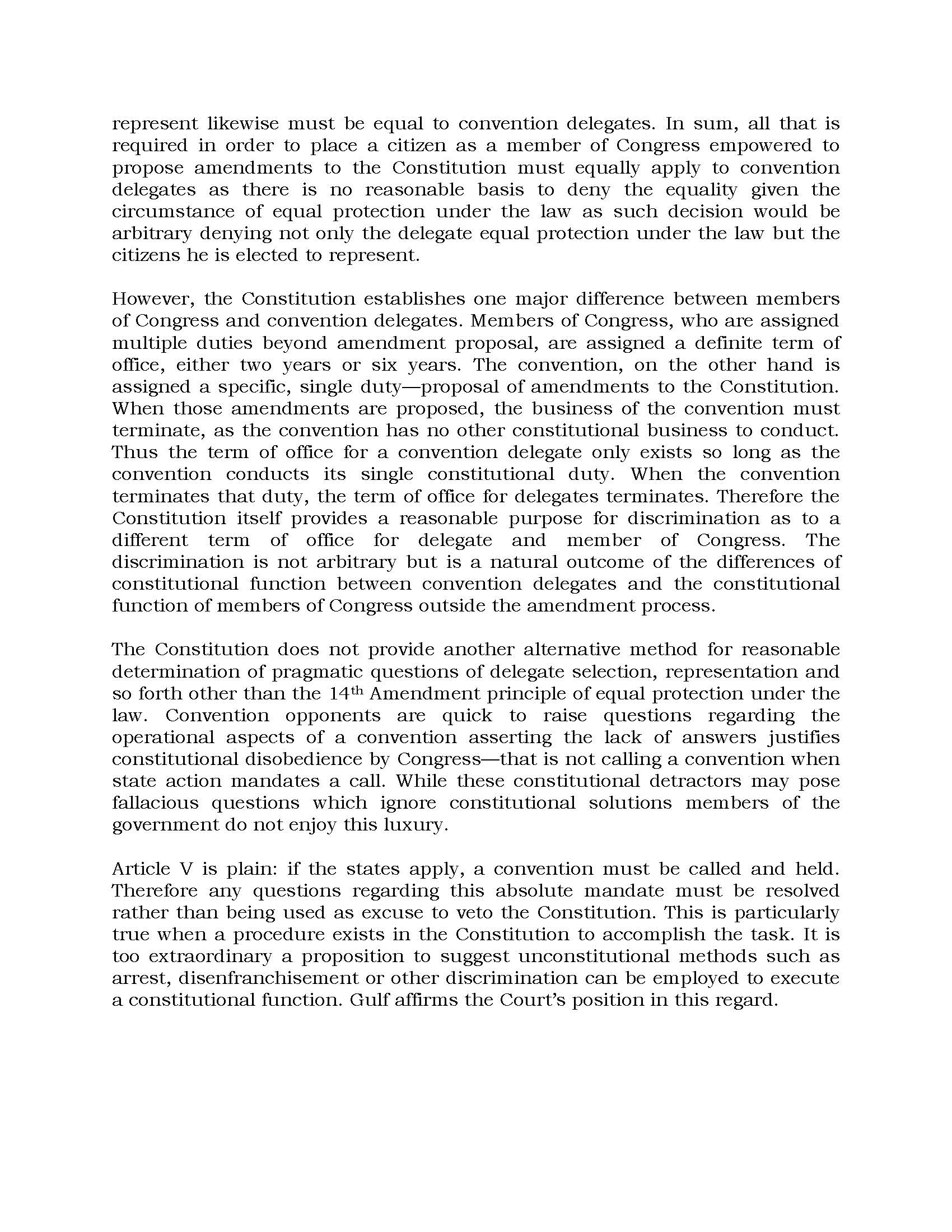 represent likewise must be equal to convention delegates. In sum, all that is required in order to place a citizen as a member of Congress empowered to propose amendments to the Constitution must equally apply to convention delegates as there is no reasonable basis to deny the equality given the circumstance of equal protection under the law as such decision would be arbitrary denying not only the delegate equal protection under the law but the citizens he is elected to represent.

However, the Constitution establishes one major difference between members of Congress and convention delegates. Members of Congress, who are assigned multiple duties beyond amendment proposal, are assigned a definite term of office, either two years or six years. The convention, on the other hand is assigned a specific, single duty—proposal of amendments to the Constitution. When those amendments are proposed, the business of the convention must terminate, as the convention has no other constitutional business to conduct. Thus the term of office for a convention delegate only exists so long as the convention conducts its single constitutional duty. When the convention terminates that duty, the term of office for delegates terminates. Therefore the Constitution itself provides a reasonable purpose for discrimination as to a different term of office for delegate and member of Congress. The discrimination is not arbitrary but is a natural outcome of the differences of constitutional function between convention delegates and the constitutional function of members of Congress outside the amendment process.

The Constitution does not provide another alternative method for reasonable determination of pragmatic questions of delegate selection, representation and so forth other than the 14$^{th}$ Amendment principle of equal protection under the law. Convention opponents are quick to raise questions regarding the operational aspects of a convention asserting the lack of answers justifies constitutional disobedience by Congress—that is not calling a convention when state action mandates a call. While these constitutional detractors may pose fallacious questions which ignore constitutional solutions members of the government do not enjoy this luxury.

Article V is plain: if the states apply, a convention must be called and held. Therefore any questions regarding this absolute mandate must be resolved rather than being used as excuse to veto the Constitution. This is particularly true when a procedure exists in the Constitution to accomplish the task. It is too extraordinary a proposition to suggest unconstitutional methods such as arrest, disenfranchisement or other discrimination can be employed to execute a constitutional function. Gulf affirms the Court's position in this regard.